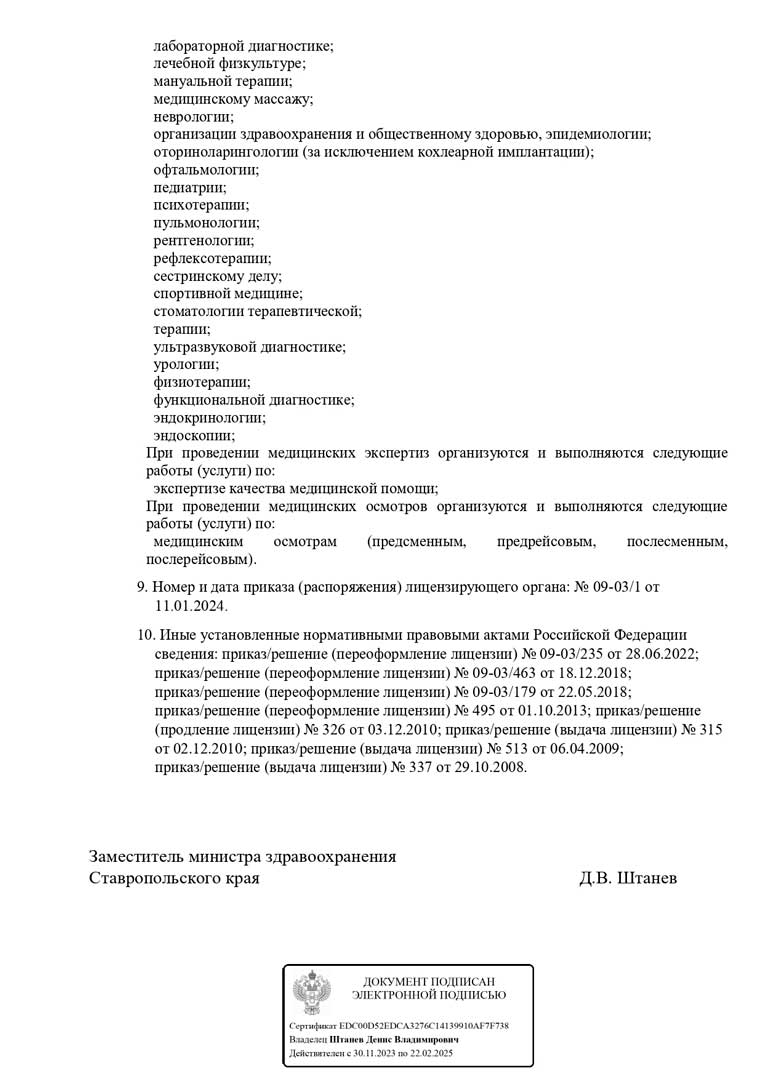 лабораторной диагностике;
лечебной физкультуре;
мануальной терапии;
медицинскому массажу;
неврологии;
организации здравоохранения и общественному здоровью, эпидемиологии;
оториноларингологии (за исключением кохлеарной имплантации);
офтальмологии;
педиатрии;
психотерапии;
пульмонологии;
рентгенологии;
рефлексотерапии;
сестринскому делу;
спортивной медицине;
стоматологии терапевтической;
терапии;
ультразвуковой диагностике;
урологии;
физиотерапии;
функциональной диагностике;
эндокринологии;
эндоскопии;

При проведении медицинских экспертиз организуются и выполняются следующие работы (услуги) по:
экспертизе качества медицинской помощи;

При проведении медицинских осмотров организуются и выполняются следующие работы (услуги) по:
медицинским осмотрам (предсменным, предрейсовым, послесменным, послерейсовым).

9. Номер и дата приказа (распоряжения) лицензирующего органа: № 09-03/1 от 11.01.2024.

10. Иные установленные нормативными правовыми актами Российской Федерации сведения: приказ/решение (переоформление лицензии) № 09-03/235 от 28.06.2022; приказ/решение (переоформление лицензии) № 09-03/463 от 18.12.2018; приказ/решение (переоформление лицензии) № 09-03/179 от 22.05.2018; приказ/решение (переоформление лицензии) № 495 от 01.10.2013; приказ/решение (продление лицензии) № 326 от 03.12.2010; приказ/решение (выдача лицензии) № 315 от 02.12.2010; приказ/решение (выдача лицензии) № 513 от 06.04.2009; приказ/решение (выдача лицензии) № 337 от 29.10.2008.

Заместитель министра здравоохранения
Ставропольского края

Д.В. Штанев

ДОКУМЕНТ ПОДПИСАН
ЭЛЕКТРОННОЙ ПОДПИСЬЮ

Сертификат EDC00D52EDCA3276C14139910AF7F738
Владелец Штанев Денис Владимирович
Действителен с 30.11.2023 по 22.02.2025